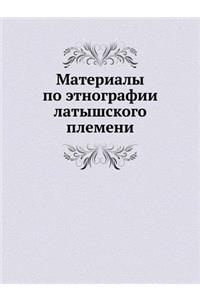 Материалы по этнографии латышского племени